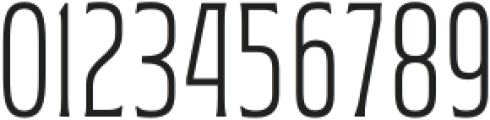 0123456789